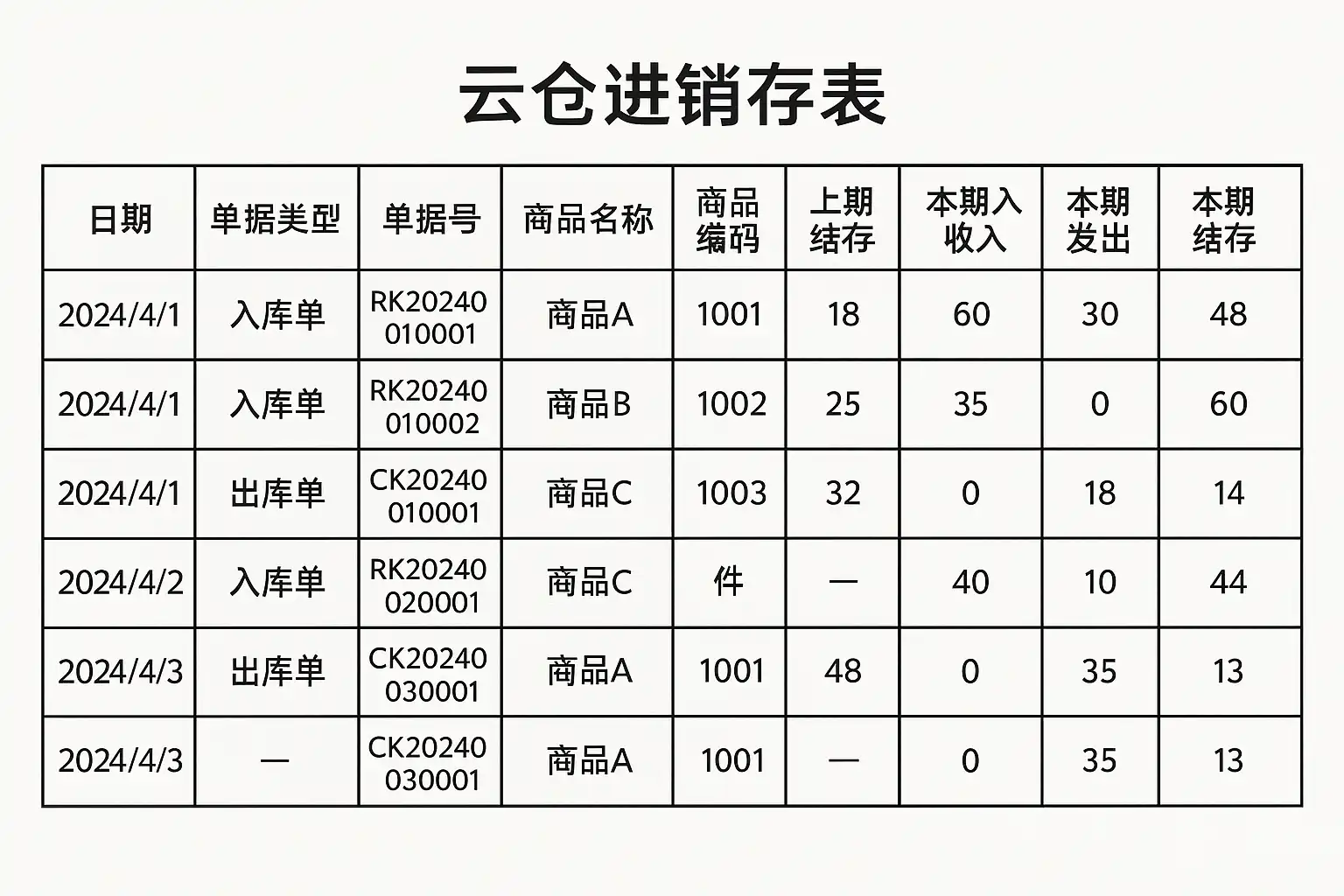 云仓进销存表

| 日期 | 单据类型 | 单据号 | 商品名称 | 商品编码 | 上期结存 | 本期入收入 | 本期发出 | 本期结存 |
|---|---|---|---|---|---|---|---|---|
| 2024/4/1 | 入库单 | RK20240010001 | 商品A | 1001 | 18 | 60 | 30 | 48 |
| 2024/4/1 | 入库单 | RK20240010002 | 商品B | 1002 | 25 | 35 | 0 | 60 |
| 2024/4/1 | 出库单 | CK20240010001 | 商品C | 1003 | 32 | 0 | 18 | 14 |
| 2024/4/2 | 入库单 | RK20240020001 | 商品C | 件 | — | 40 | 10 | 44 |
| 2024/4/3 | 出库单 | CK20240030001 | 商品A | 1001 | 48 | 0 | 35 | 13 |
| 2024/4/3 | — | CK20240030001 | 商品A | 1001 | — | 0 | 35 | 13 |